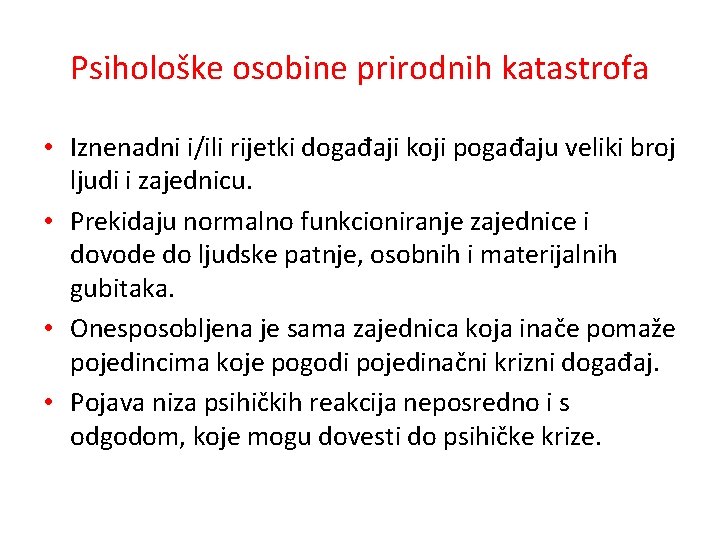 Psihološke osobine prirodnih katastrofa

• Iznenadni i/ili rijetki događaji koji pogađaju veliki broj ljudi i zajednicu.
• Prekidaju normalno funkcioniranje zajednice i dovode do ljudske patnje, osobnih i materijalnih gubitaka.
• Onesposobljena je sama zajednica koja inače pomaže pojedincima koje pogodi pojedinačni krizni događaj.
• Pojava niza psihičkih reakcija neposredno i s odgodom, koje mogu dovesti do psihičke krize.